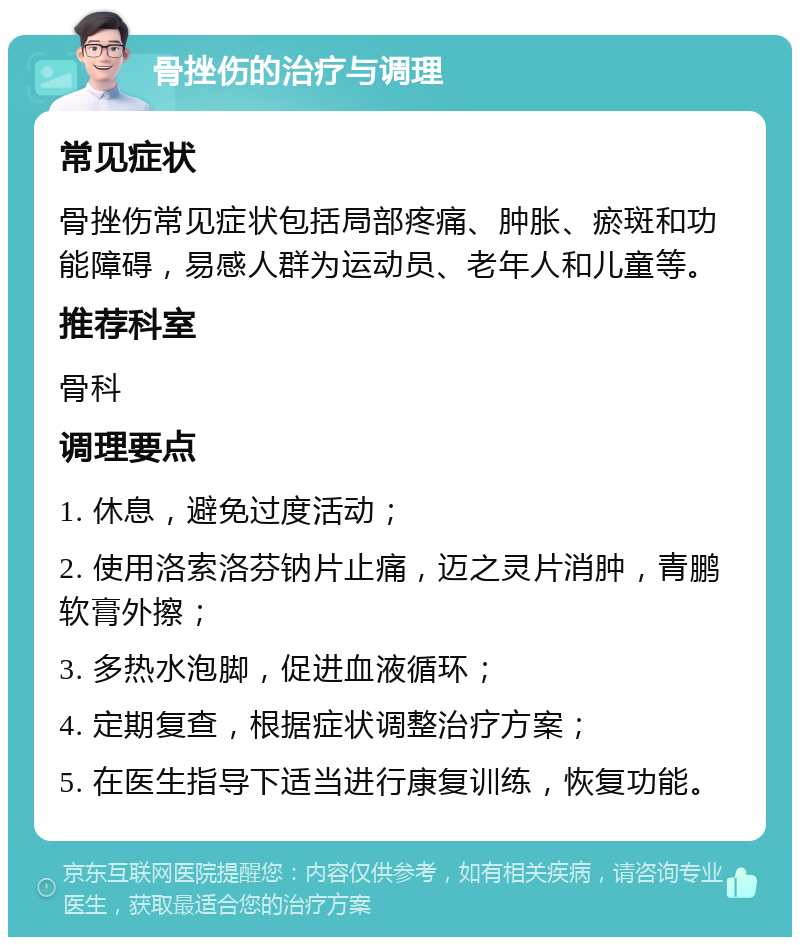 骨挫伤的治疗与调理

常见症状

骨挫伤常见症状包括局部疼痛、肿胀、瘀斑和功能障碍，易感人群为运动员、老年人和儿童等。

推荐科室

骨科

调理要点

1. 休息，避免过度活动；

2. 使用洛索洛芬钠片止痛，迈之灵片消肿，青鹏软膏外擦；

3. 多热水泡脚，促进血液循环；

4. 定期复查，根据症状调整治疗方案；

5. 在医生指导下适当进行康复训练，恢复功能。

京东互联网医院提醒您：内容仅供参考，如有相关疾病，请咨询专业医生，获取最适合您的治疗方案